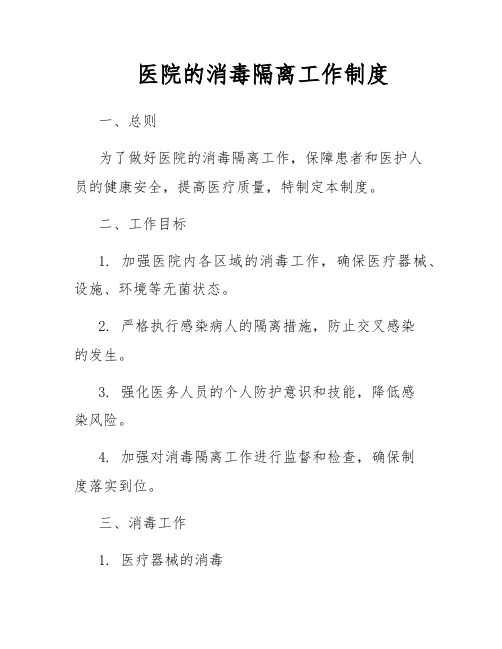 医院的消毒隔离工作制度

一、总则

为了做好医院的消毒隔离工作，保障患者和医护人员的健康安全，提高医疗质量，特制定本制度。

二、工作目标

1. 加强医院内各区域的消毒工作，确保医疗器械、设施、环境等无菌状态。

2. 严格执行感染病人的隔离措施，防止交叉感染的发生。

3. 强化医务人员的个人防护意识和技能，降低感染风险。

4. 加强对消毒隔离工作进行监督和检查，确保制度落实到位。

三、消毒工作

1. 医疗器械的消毒